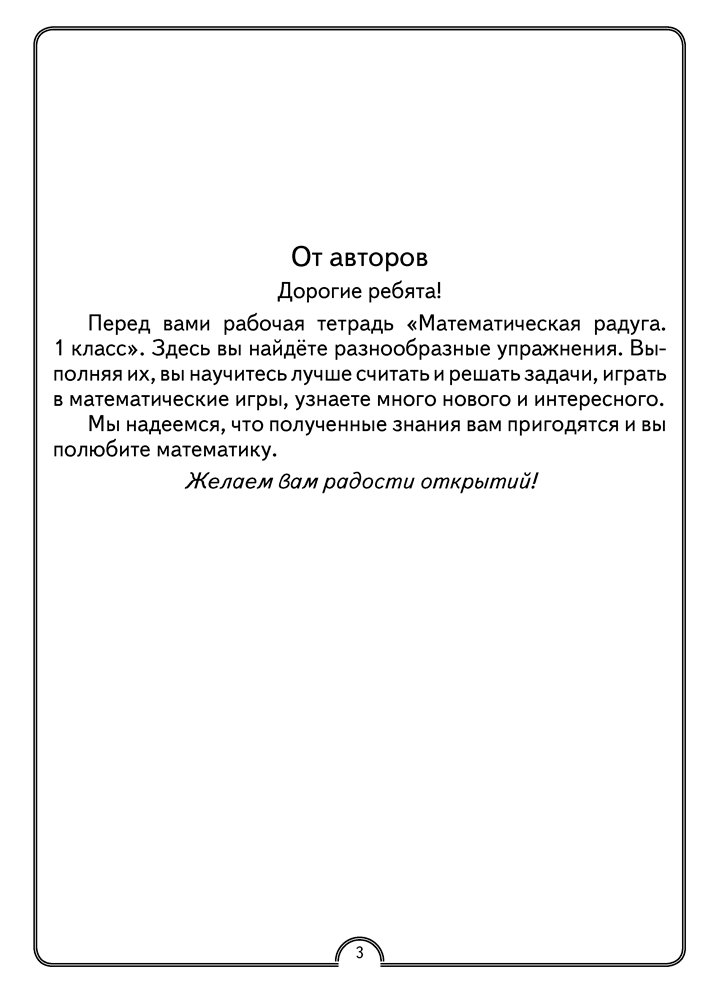 От авторов

Дорогие ребята!

Перед вами рабочая тетрадь «Математическая радуга. 1 класс». Здесь вы найдёте разнообразные упражнения. Выполняя их, вы научитесь лучше считать и решать задачи, играть в математические игры, узнаете много нового и интересного.

Мы надеемся, что полученные знания вам пригодятся и вы полюбите математику.

Желаем вам радости открытий!

3